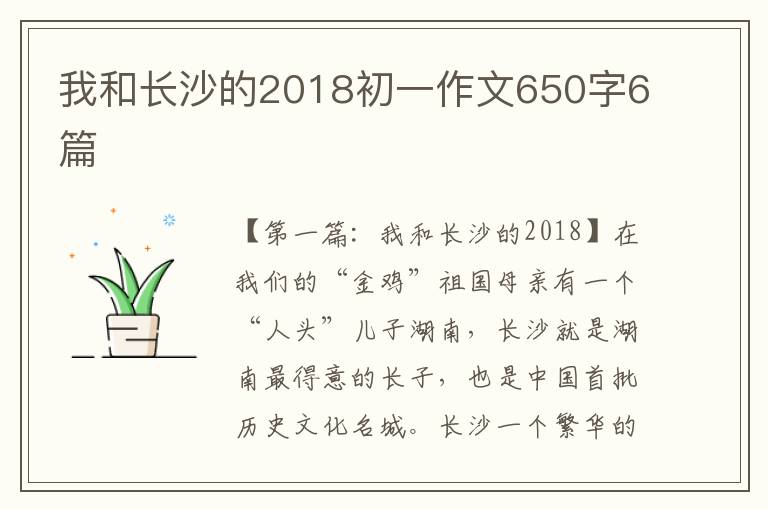 我和长沙的2018初一作文650字6篇

【第一篇：我和长沙的2018】在我们的“金鸡”祖国母亲有一个“人头”儿子湖南，长沙就是湖南最得意的长子，也是中国首批历史文化名城。长沙一个繁华的